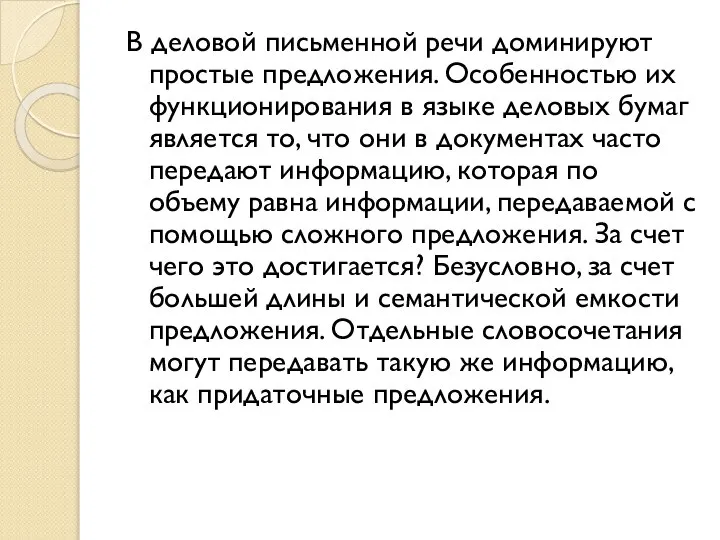 В деловой письменной речи доминируют простые предложения. Особенностью их функционирования в языке деловых бумаг является то, что они в документах часто передают информацию, которая по объему равна информации, передаваемой с помощью сложного предложения. За счет чего это достигается? Безусловно, за счет большей длины и семантической емкости предложения. Отдельные словосочетания могут передавать такую же информацию, как придаточные предложения.